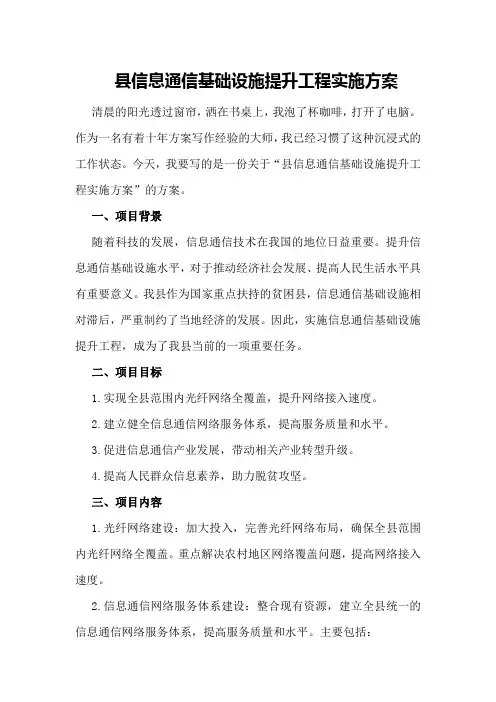 县信息通信基础设施提升工程实施方案

清晨的阳光透过窗帘，洒在书桌上，我泡了杯咖啡，打开了电脑。作为一名有着十年方案写作经验的大师，我已经习惯了这种沉浸式的工作状态。今天，我要写的是一份关于“县信息通信基础设施提升工程实施方案”的方案。

一、项目背景

随着科技的发展，信息通信技术在我国的地位日益重要。提升信息通信基础设施水平，对于推动经济社会发展、提高人民生活水平具有重要意义。我县作为国家重点扶持的贫困县，信息通信基础设施相对滞后，严重制约了当地经济的发展。因此，实施信息通信基础设施提升工程，成为了我县当前的一项重要任务。

二、项目目标

1.实现全县范围内光纤网络全覆盖，提升网络接入速度。

2.建立健全信息通信网络服务体系，提高服务质量和水平。

3.促进信息通信产业发展，带动相关产业转型升级。

4.提高人民群众信息素养，助力脱贫攻坚。

三、项目内容

1.光纤网络建设：加大投入，完善光纤网络布局，确保全县范围内光纤网络全覆盖。重点解决农村地区网络覆盖问题，提高网络接入速度。

2.信息通信网络服务体系建设：整合现有资源，建立全县统一的信息通信网络服务体系，提高服务质量和水平。主要包括：